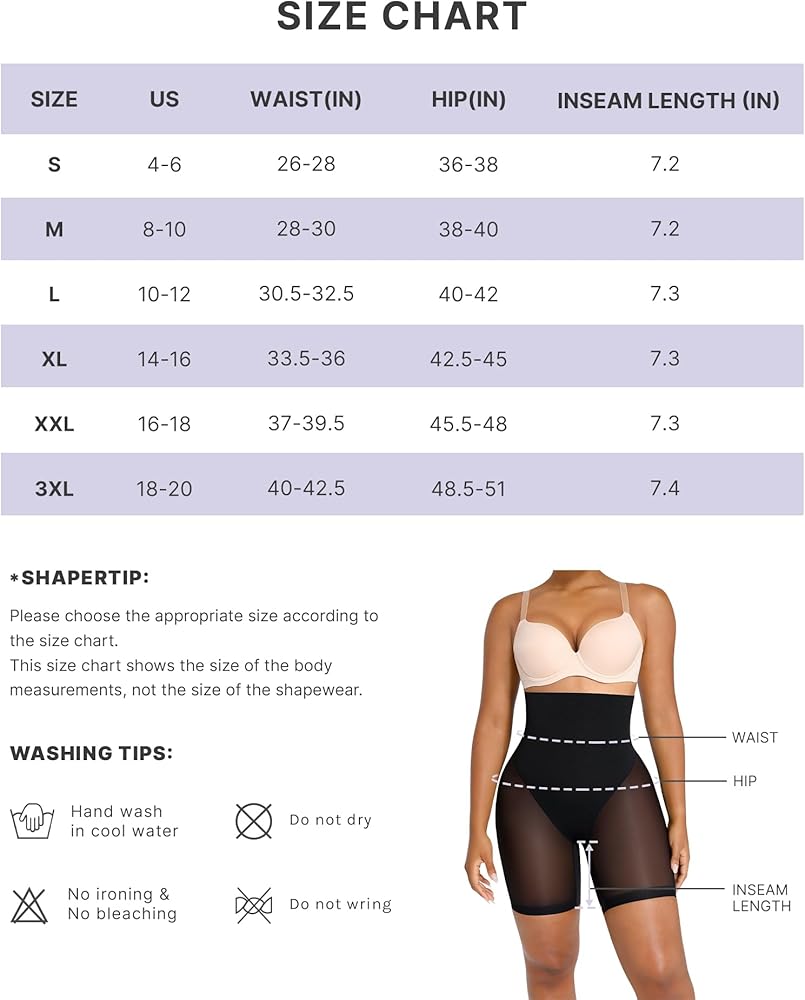 SIZE CHART

| SIZE | US | WAIST(IN) | HIP(IN) | INSEAM LENGTH (IN) |
|---|---|---|---|---|
| S | 4-6 | 26-28 | 36-38 | 7.2 |
| M | 8-10 | 28-30 | 38-40 | 7.2 |
| L | 10-12 | 30.5-32.5 | 40-42 | 7.3 |
| XL | 14-16 | 33.5-36 | 42.5-45 | 7.3 |
| XXL | 16-18 | 37-39.5 | 45.5-48 | 7.3 |
| 3XL | 18-20 | 40-42.5 | 48.5-51 | 7.4 |

*SHAPERTIP:

Please choose the appropriate size according to the size chart.
This size chart shows the size of the body measurements, not the size of the shapewear.

WASHING TIPS:

Hand wash in cool water

Do not dry

No ironing & No bleaching

Do not wring

WAIST

HIP

INSEAM LENGTH